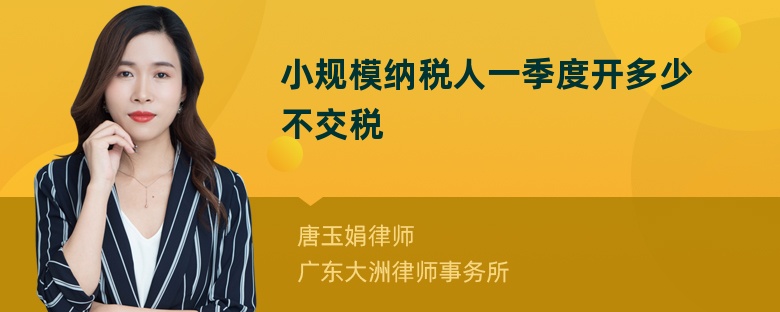 小规模纳税人一季度开多少不交税

唐玉娟律师
广东大洲律师事务所